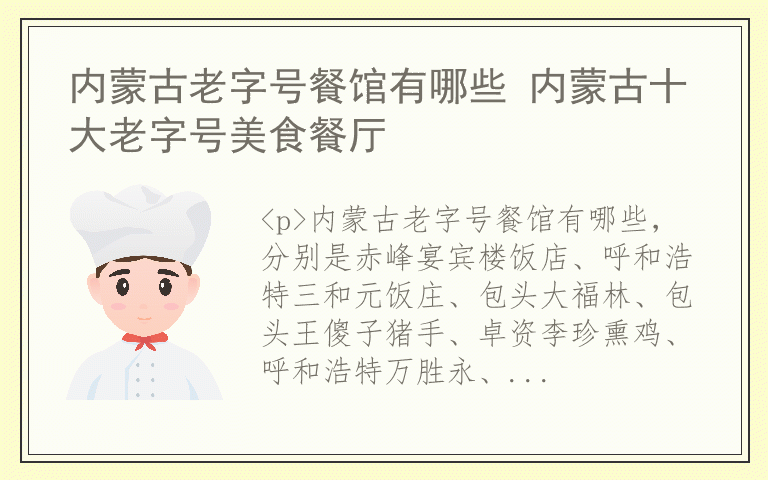 内蒙古老字号餐馆有哪些 内蒙古十大老字号美食餐厅

<p>内蒙古老字号餐馆有哪些，分别是赤峰宴宾楼饭店、呼和浩特三和元饭庄、包头大福林、包头王傻子猪手、卓资李珍熏鸡、呼和浩特万胜永、...